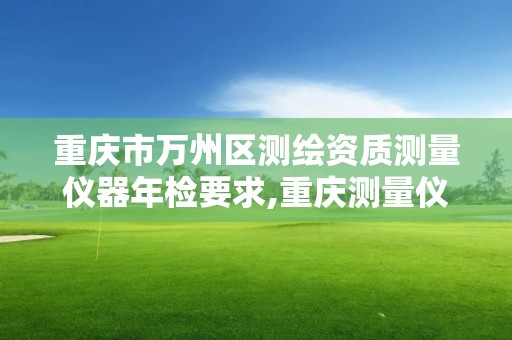 重庆市万州区测绘资质测量仪器年检要求,重庆测量仪